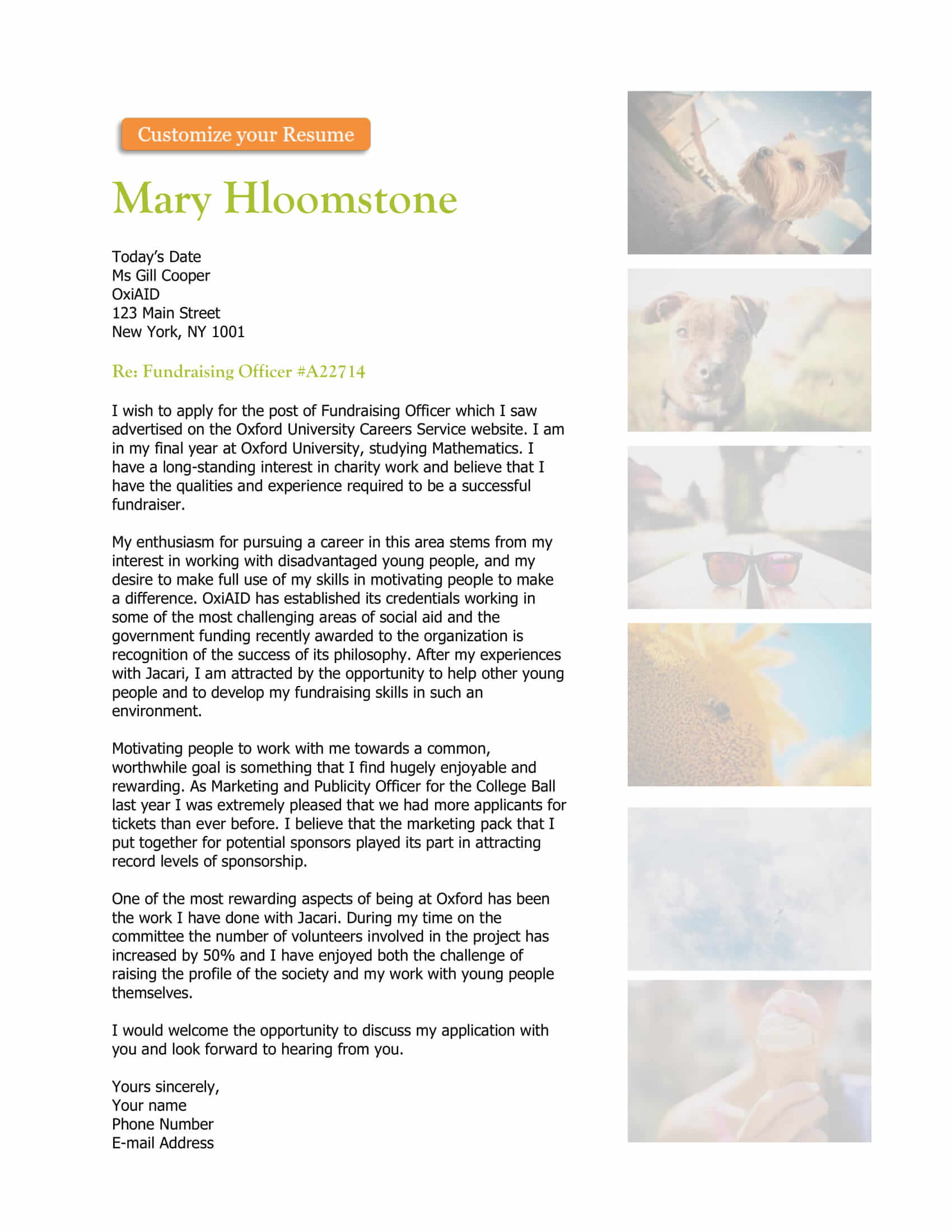 Customize your Resume

Mary Hloomstone

Today's Date
Ms Gill Cooper
OxiAID
123 Main Street
New York, NY 1001

Re: Fundraising Officer #A22714

I wish to apply for the post of Fundraising Officer which I saw advertised on the Oxford University Careers Service website. I am in my final year at Oxford University, studying Mathematics. I have a long-standing interest in charity work and believe that I have the qualities and experience required to be a successful fundraiser.

My enthusiasm for pursuing a career in this area stems from my interest in working with disadvantaged young people, and my desire to make full use of my skills in motivating people to make a difference. OxiAID has established its credentials working in some of the most challenging areas of social aid and the government funding recently awarded to the organization is recognition of the success of its philosophy. After my experiences with Jacari, I am attracted by the opportunity to help other young people and to develop my fundraising skills in such an environment.

Motivating people to work with me towards a common, worthwhile goal is something that I find hugely enjoyable and rewarding. As Marketing and Publicity Officer for the College Ball last year I was extremely pleased that we had more applicants for tickets than ever before. I believe that the marketing pack that I put together for potential sponsors played its part in attracting record levels of sponsorship.

One of the most rewarding aspects of being at Oxford has been the work I have done with Jacari. During my time on the committee the number of volunteers involved in the project has increased by 50% and I have enjoyed both the challenge of raising the profile of the society and my work with young people themselves.

I would welcome the opportunity to discuss my application with you and look forward to hearing from you.

Yours sincerely,
Your name
Phone Number
E-mail Address